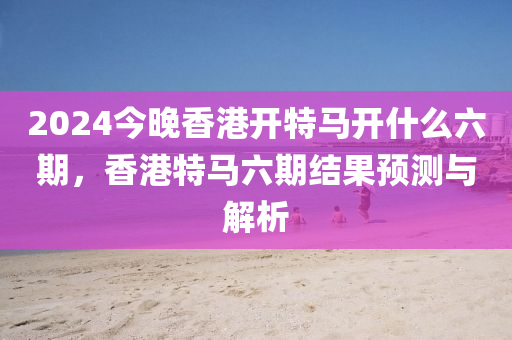 2024今晚香港开特马开什么六期，香港特马六期结果预测与解析